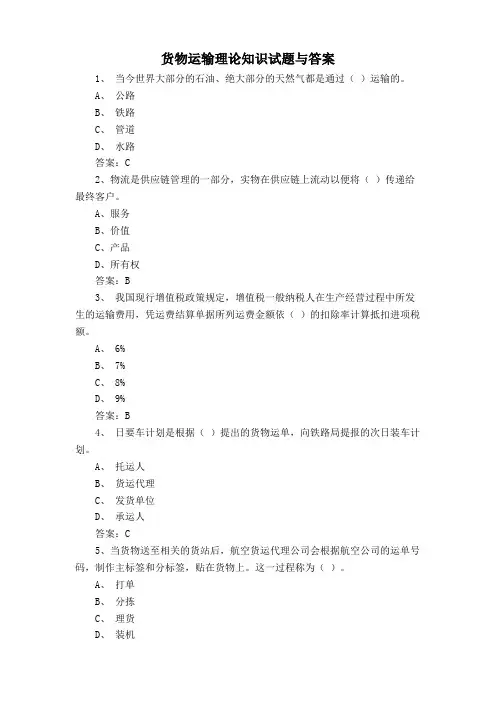 货物运输理论知识试题与答案

1、 当今世界大部分的石油、绝大部分的天然气都是通过（ ）运输的。

A、 公路

B、 铁路

C、 管道

D、 水路

答案：C

2、物流是供应链管理的一部分，实物在供应链上流动以便将（ ）传递给最终客户。

A、服务

B、价值

C、产品

D、所有权

答案：B

3、 我国现行增值税政策规定，增值税一般纳税人在生产经营过程中所发生的运输费用，凭运费结算单据所列运费金额依（ ）的扣除率计算抵扣进项税额。

A、 6%

B、 7%

C、 8%

D、 9%

答案：B

4、 日要车计划是根据（ ）提出的货物运单，向铁路局提报的次日装车计划。

A、 托运人

B、 货运代理

C、 发货单位

D、 承运人

答案：C

5、当货物送至相关的货站后，航空货运代理公司会根据航空公司的运单号码，制作主标签和分标签，贴在货物上。这一过程称为（ ）。

A、 打单

B、 分拣

C、 理货

D、 装机